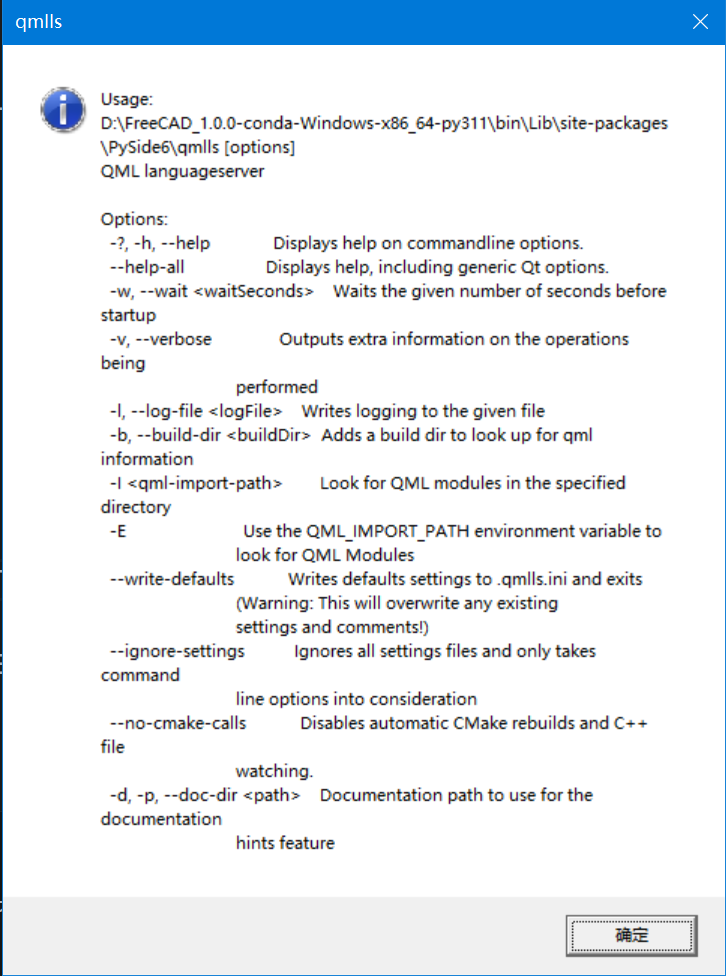 qmlls

Usage:
D:\FreeCAD_1.0.0-conda-Windows-x86_64-py311\bin\Lib\site-packages\PySide6\qmlls [options]
QML languageserver

Options:
-?, -h, --help Displays help on commandline options.
--help-all Displays help, including generic Qt options.
-w, --wait <waitSeconds> Waits the given number of seconds before startup
-v, --verbose Outputs extra information on the operations being
performed
-l, --log-file <logFile> Writes logging to the given file
-b, --build-dir <buildDir> Adds a build dir to look up for qml information
-I <qml-import-path> Look for QML modules in the specified directory
-E Use the QML_IMPORT_PATH environment variable to look for QML Modules
--write-defaults Writes defaults settings to .qmlls.ini and exits
(Warning: This will overwrite any existing settings and comments!)
--ignore-settings Ignores all settings files and only takes command
line options into consideration
--no-cmake-calls Disables automatic CMake rebuilds and C++ file
watching.
-d, -p, --doc-dir <path> Documentation path to use for the documentation
hints feature

确定